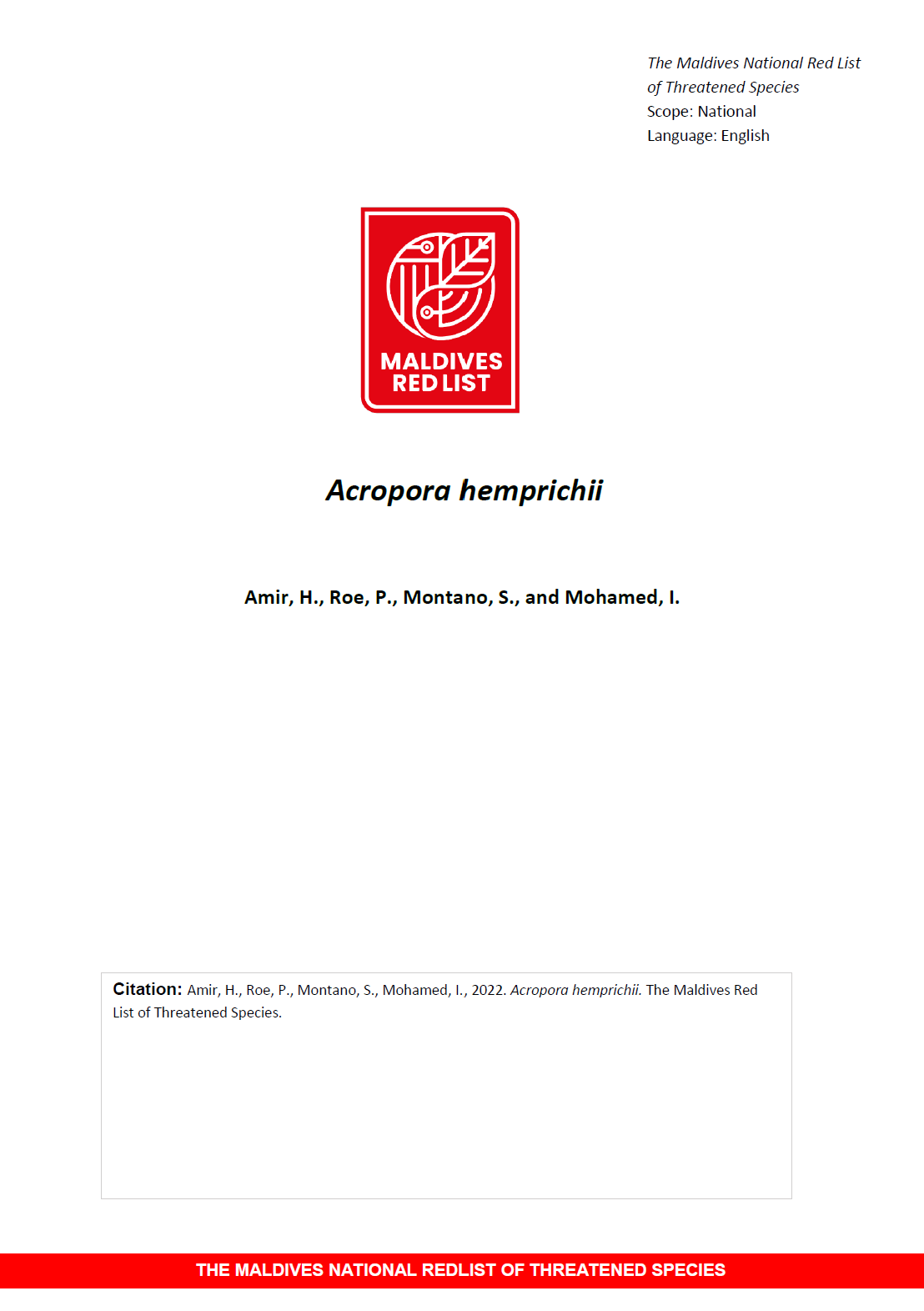 The Maldives National Red List of Threatened Species
Scope: National
Language: English

MALDIVES RED LIST

Acropora hemprichii

Amir, H., Roe, P., Montano, S., and Mohamed, I.

Citation: Amir, H., Roe, P., Montano, S., Mohamed, I., 2022. Acropora hemprichii. The Maldives Red List of Threatened Species.

THE MALDIVES NATIONAL REDLIST OF THREATENED SPECIES